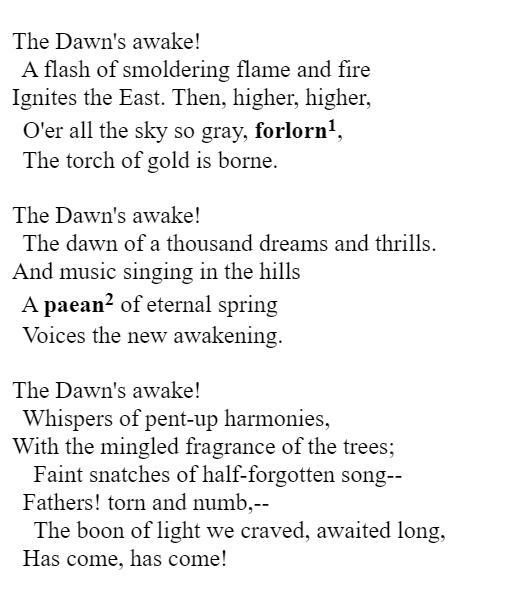 The Dawn's awake!
A flash of smoldering flame and fire
Ignites the East. Then, higher, higher,
O'er all the sky so gray, forlorn$^1$,
The torch of gold is borne.

The Dawn's awake!
The dawn of a thousand dreams and thrills.
And music singing in the hills
A paean$^2$ of eternal spring
Voices the new awakening.

The Dawn's awake!
Whispers of pent-up harmonies,
With the mingled fragrance of the trees;
Faint snatches of half-forgotten song--
Fathers! torn and numb,--
The boon of light we craved, awaited long,
Has come, has come!